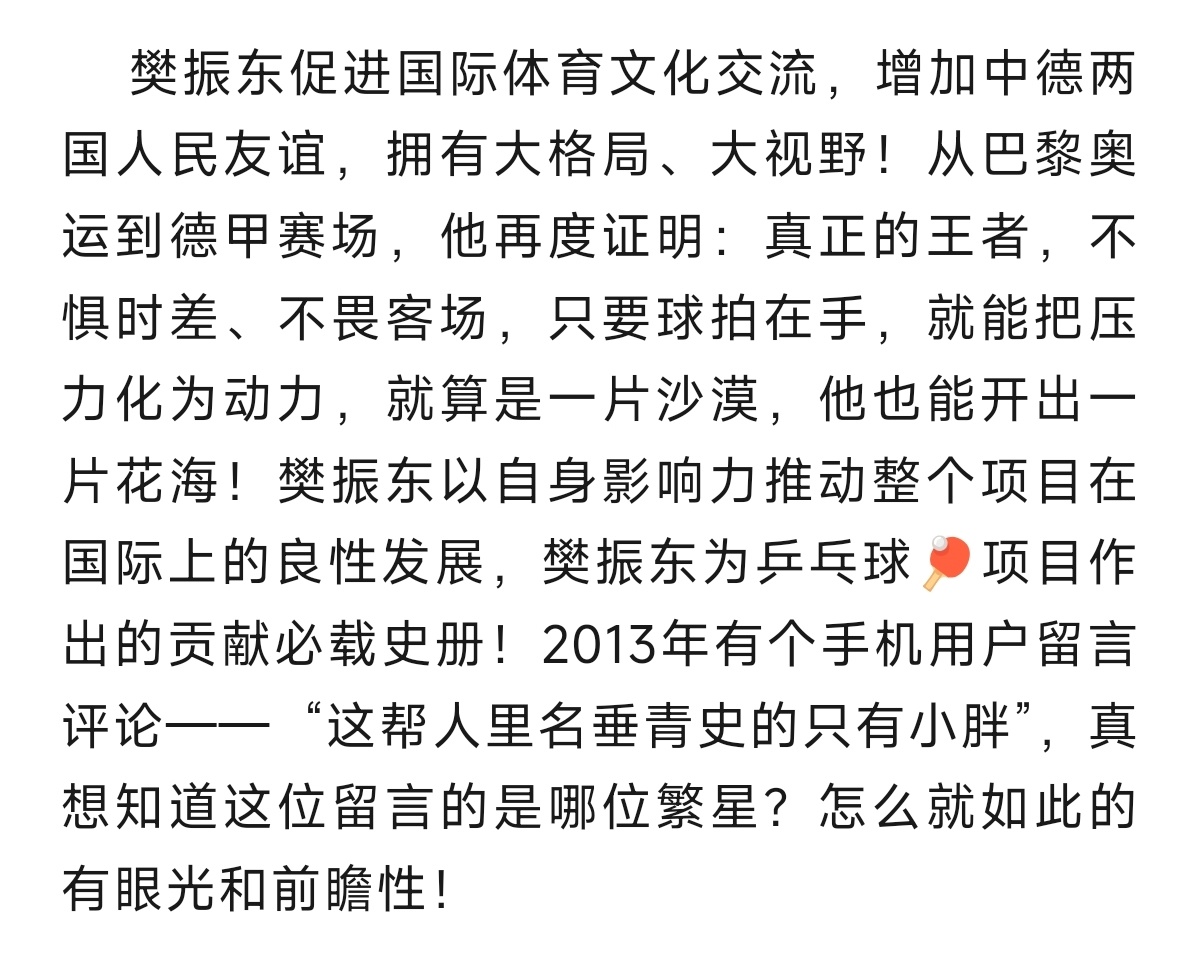 樊振东促进国际体育文化交流，增加中德两国人民友谊，拥有大格局、大视野！从巴黎奥运到德甲赛场，他再度证明：真正的王者，不惧时差、不畏客场，只要球拍在手，就能把压力化为动力，就算是一片沙漠，他也能开出一片花海！樊振东以自身影响力推动整个项目在国际上的良性发展，樊振东为乒乓球🏓项目作出的贡献必载史册！2013年有个手机用户留言评论——“这帮人里名垂青史的只有小胖”，真想知道这位留言的是哪位繁星？怎么就如此的有眼光和前瞻性！